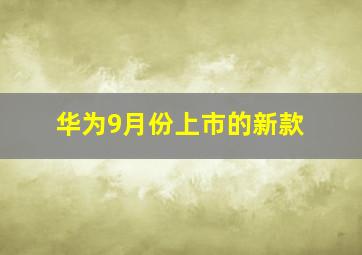 华为9月份上市的新款